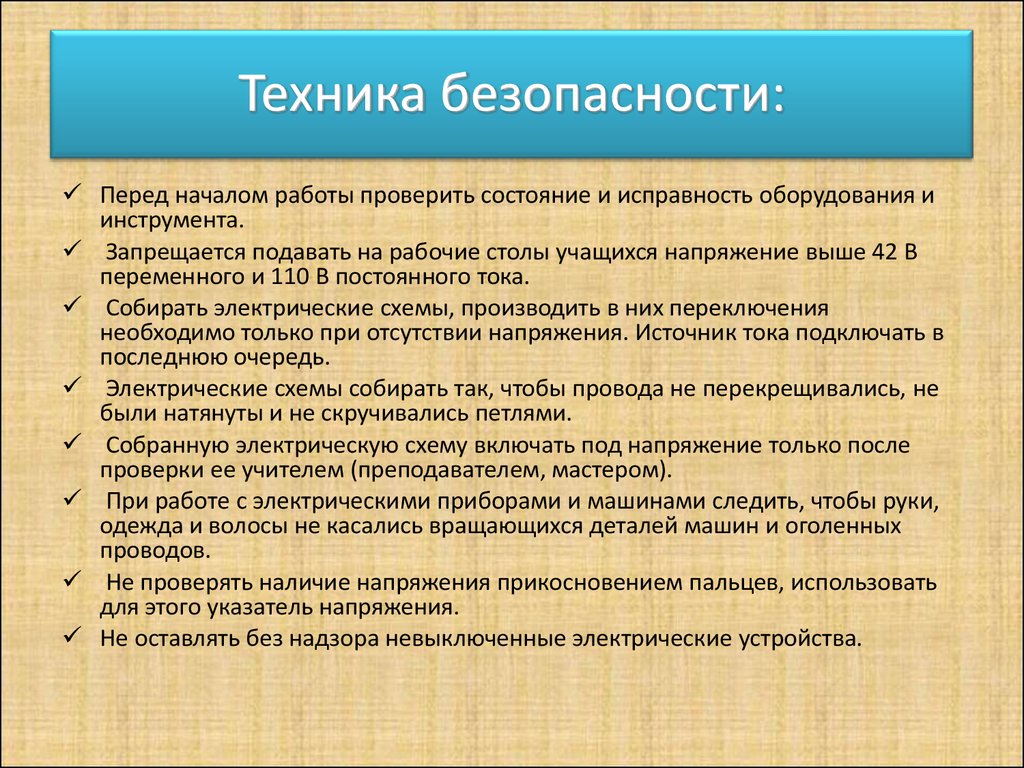 Техника безопасности:

✓ Перед началом работы проверить состояние и исправность оборудования и инструмента.

✓ Запрещается подавать на рабочие столы учащихся напряжение выше 42 В переменного и 110 В постоянного тока.

✓ Собирать электрические схемы, производить в них переключения необходимо только при отсутствии напряжения. Источник тока подключать в последнюю очередь.

✓ Электрические схемы собирать так, чтобы провода не перекрещивались, не были натянуты и не скручивались петлями.

✓ Собранную электрическую схему включать под напряжение только после проверки ее учителем (преподавателем, мастером).

✓ При работе с электрическими приборами и машинами следить, чтобы руки, одежда и волосы не касались вращающихся деталей машин и оголенных проводов.

✓ Не проверять наличие напряжения прикосновением пальцев, использовать для этого указатель напряжения.

✓ Не оставлять без надзора невыключенные электрические устройства.